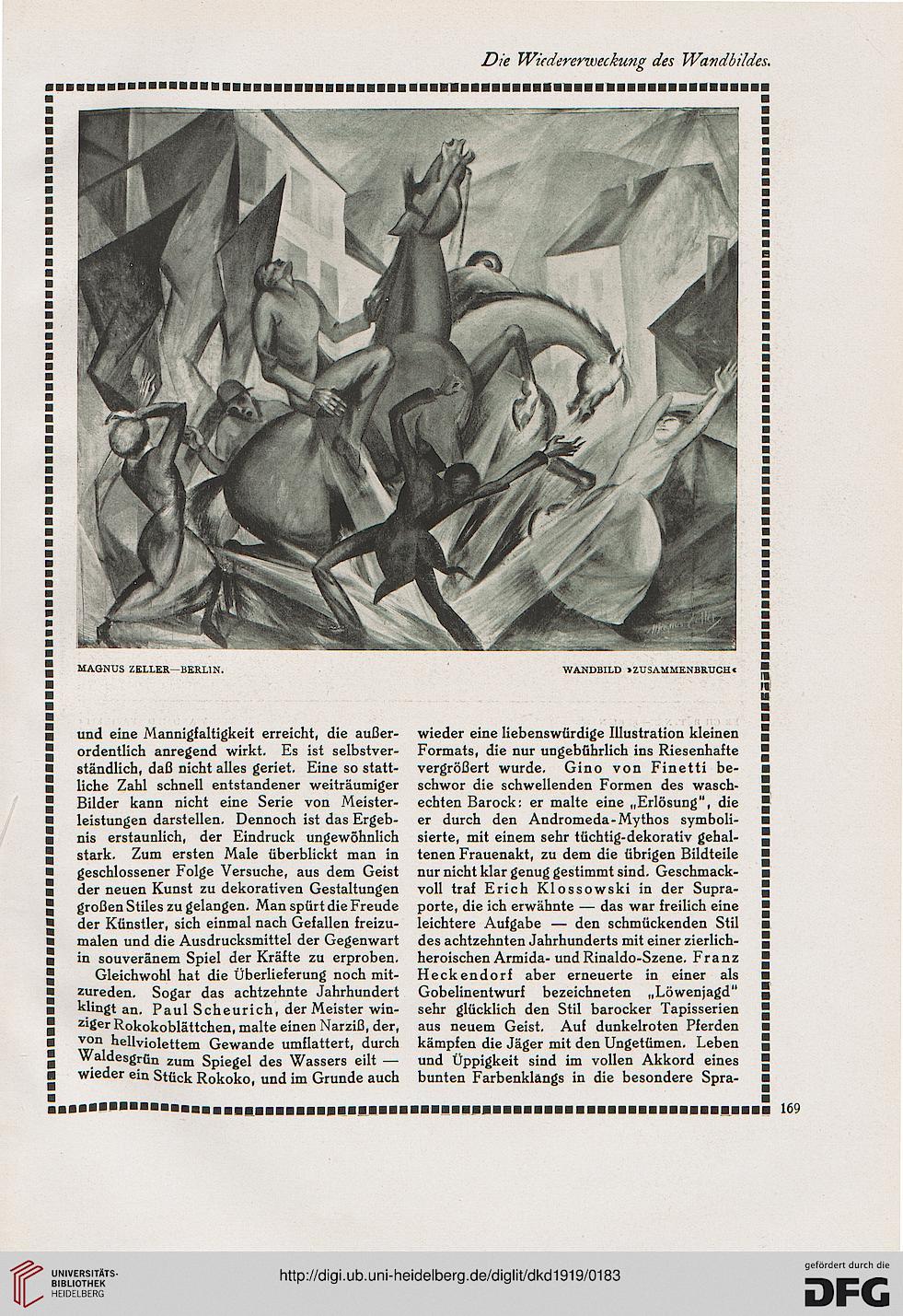 Die Wiedererweckung des Wandbildes.

MAGNUS ZELLER—BERLIN.

WANDBILD »ZUSAMMENBRUCH«

und eine Mannigfaltigkeit erreicht, die außerordentlich anregend wirkt. Es ist selbstverständlich, daß nicht alles geriet. Eine so stattliche Zahl schnell entstandener weiträumiger Bilder kann nicht eine Serie von Meisterleistungen darstellen. Dennoch ist das Ergebnis erstaunlich, der Eindruck ungewöhnlich stark. Zum ersten Male überblickt man in geschlossener Folge Versuche, aus dem Geist der neuen Kunst zu dekorativen Gestaltungen großen Stiles zu gelangen. Man spürt die Freude der Künstler, sich einmal nach Gefallen freizumalen und die Ausdrucksmittel der Gegenwart in souveränem Spiel der Kräfte zu erproben.

Gleichwohl hat die Überlieferung noch mitzureden. Sogar das achtzehnte Jahrhundert klingt an. Paul Scheurich, der Meister winziger Rokokoblättchen, malte einen Narziß, der, von hellviolettem Gewande umflattert, durch Waldesgrün zum Spiegel des Wassers eilt — wieder ein Stück Rokoko, und im Grunde auch wieder eine liebenswürdige Illustration kleinen Formats, die nur ungebührlich ins Riesenhafte vergrößert wurde. Gino von Finetti beschwor die schwellenden Formen des waschechten Barock: er malte eine „Erlösung", die er durch den Andromeda-Mythos symbolisierte, mit einem sehr tüchtig-dekorativ gehaltenen Frauenakt, zu dem die übrigen Bildteile nur nicht klar genug gestimmt sind. Geschmackvoll traf Erich Klossowski in der Supraporte, die ich erwähnte — das war freilich eine leichtere Aufgabe — den schmückenden Stil des achtzehnten Jahrhunderts mit einer zierlichheroischen Armida- und Rinaldo-Szene. Franz Heckendorf aber erneuerte in einer als Gobelinentwurf bezeichneten „Löwenjagd" sehr glücklich den Stil barocker Tapisserien aus neuem Geist. Auf dunkelroten Pferden kämpfen die Jäger mit den Ungetümen. Leben und Üppigkeit sind im vollen Akkord eines bunten Farbenklangs in die besondere Spra-

169

UNIVERSITÄTS-BIBLIOTHEK HEIDELBERG

http://digi.ub.uni-heidelberg.de/diglit/dkd1919/0183

gefördert durch die DFG